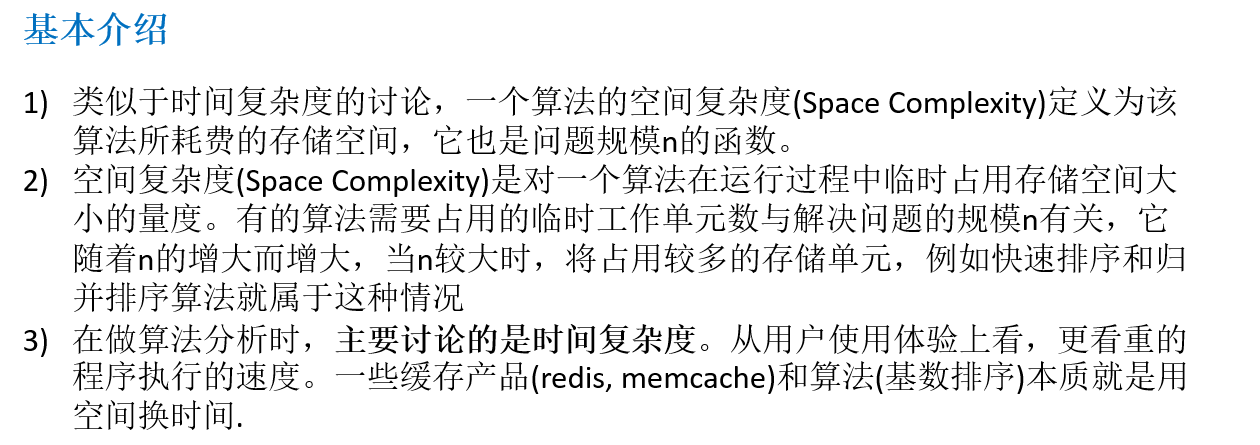 基本介绍

1) 类似于时间复杂度的讨论，一个算法的空间复杂度(Space Complexity)定义为该算法所耗费的存储空间，它也是问题规模n的函数。
2) 空间复杂度(Space Complexity)是对一个算法在运行过程中临时占用存储空间大小的量度。有的算法需要占用的临时工作单元数与解决问题的规模n有关，它随着n的增大而增大，当n较大时，将占用较多的存储单元，例如快速排序和归并排序算法就属于这种情况
3) 在做算法分析时，主要讨论的是时间复杂度。从用户使用体验上看，更看重的程序执行的速度。一些缓存产品(redis, memcache)和算法(基数排序)本质就是用空间换时间.